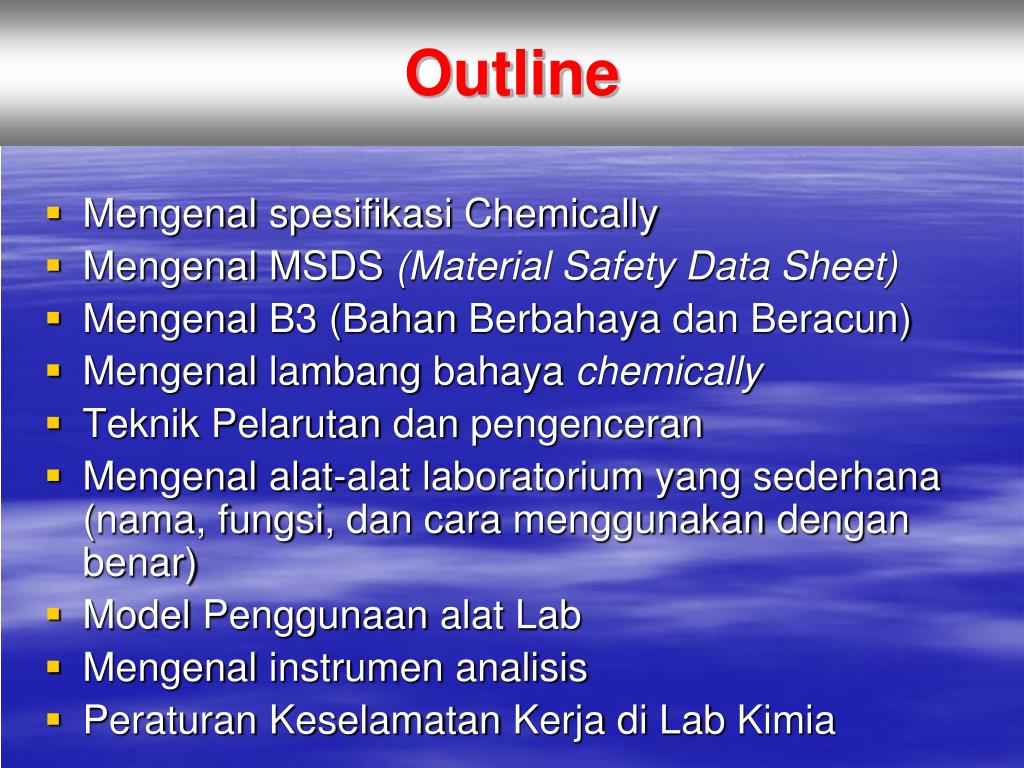 Outline

• Mengenal spesifikasi Chemically
• Mengenal MSDS (Material Safety Data Sheet)
• Mengenal B3 (Bahan Berbahaya dan Beracun)
• Mengenal lambang bahaya chemically
• Teknik Pelarutan dan pengenceran
• Mengenal alat-alat laboratorium yang sederhana (nama, fungsi, dan cara menggunakan dengan benar)
• Model Penggunaan alat Lab
• Mengenal instrumen analisis
• Peraturan Keselamatan Kerja di Lab Kimia